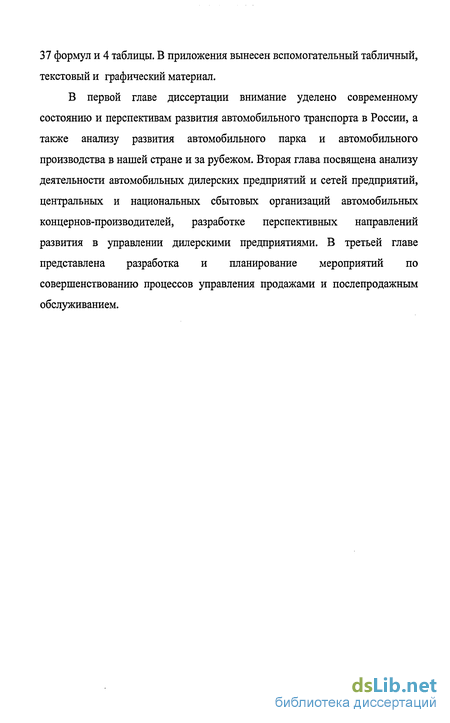 37 формул и 4 таблицы. В приложения вынесен вспомогательный табличный, текстовый и графический материал.

В первой главе диссертации внимание уделено современному состоянию и перспективам развития автомобильного транспорта в России, а также анализу развития автомобильного парка и автомобильного производства в нашей стране и за рубежом. Вторая глава посвящена анализу деятельности автомобильных дилерских предприятий и сетей предприятий, центральных и национальных сбытовых организаций автомобильных концернов-производителей, разработке перспективных направлений развития в управлении дилерскими предприятиями. В третьей главе представлена разработка и планирование мероприятий по совершенствованию процессов управления продажами и послепродажным обслуживанием.

dsLib.net
библиотека диссертаций